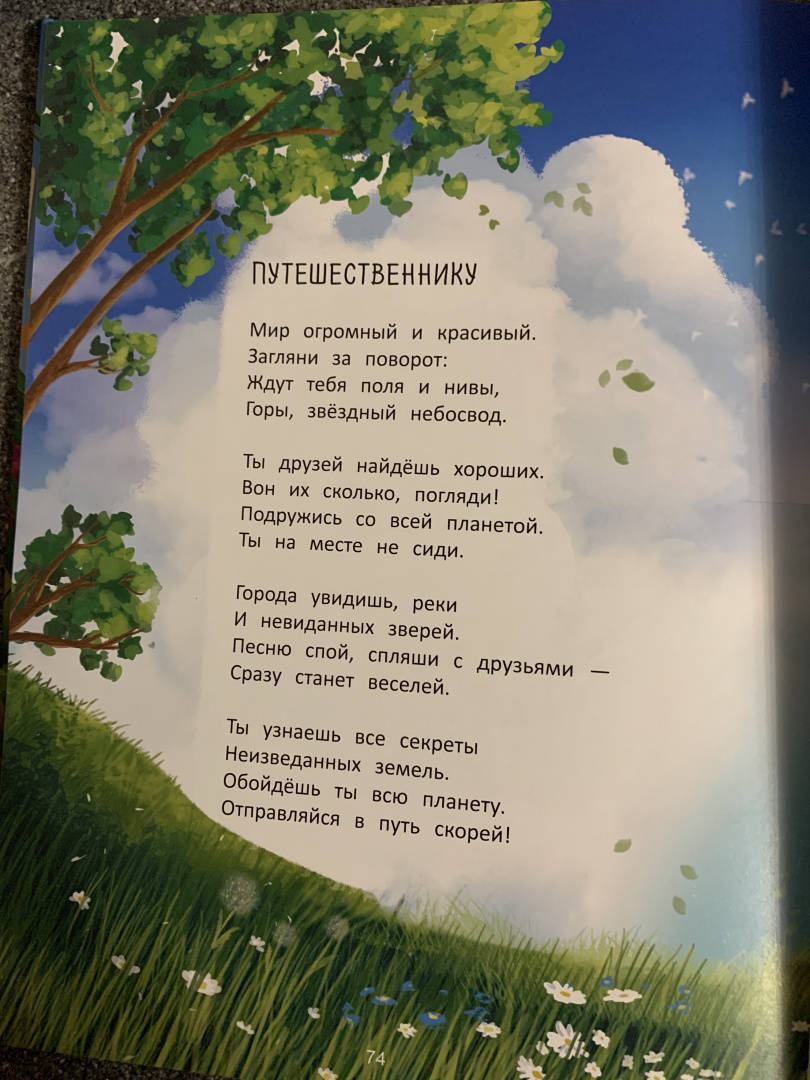 ПУТЕШЕСТВЕННИКУ

Мир огромный и красивый.
Загляни за поворот:
Ждут тебя поля и нивы,
Горы, звёздный небосвод.

Ты друзей найдёшь хороших.
Вон их сколько, погляди!
Подружись со всей планетой.
Ты на месте не сиди.

Города увидишь, реки
И невиданных зверей.
Песню спой, спляши с друзьями —
Сразу станет веселей.

Ты узнаешь все секреты
Неизведанных земель.
Обойдёшь ты всю планету.
Отправляйся в путь скорей!

74